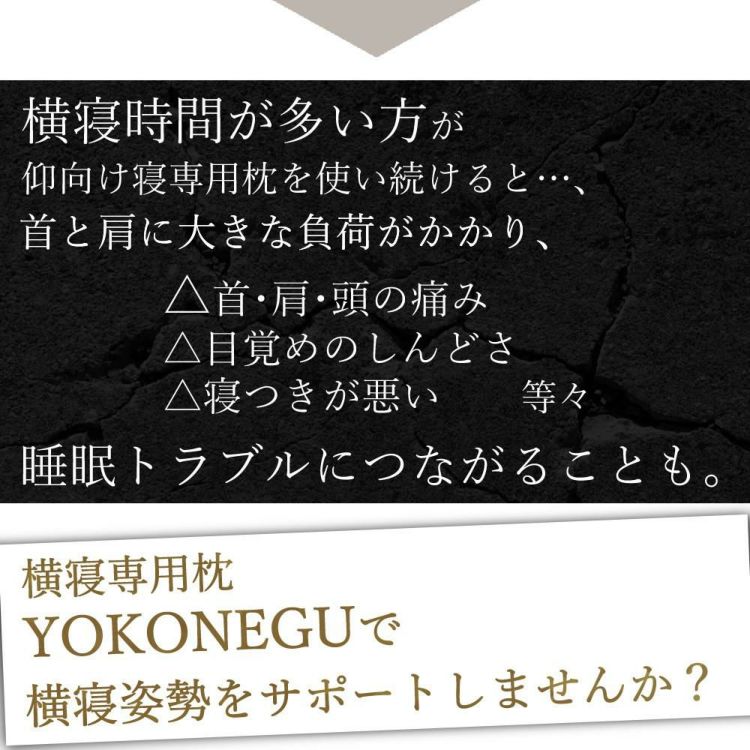 横寝時間が多い方が
仰向け寝専用枕を使い続けると…、
首と肩に大きな負荷がかかり、

△首･肩･頭の痛み
△目覚めのしんどさ
△寝つきが悪い　　等々

睡眠トラブルにつながることも。

横寝専用枕
YOKONEGUで
横寝姿勢をサポートしませんか？